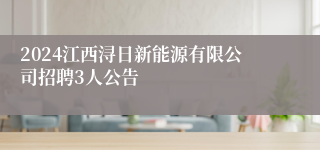 2024江西浔日新能源有限公司招聘3人公告